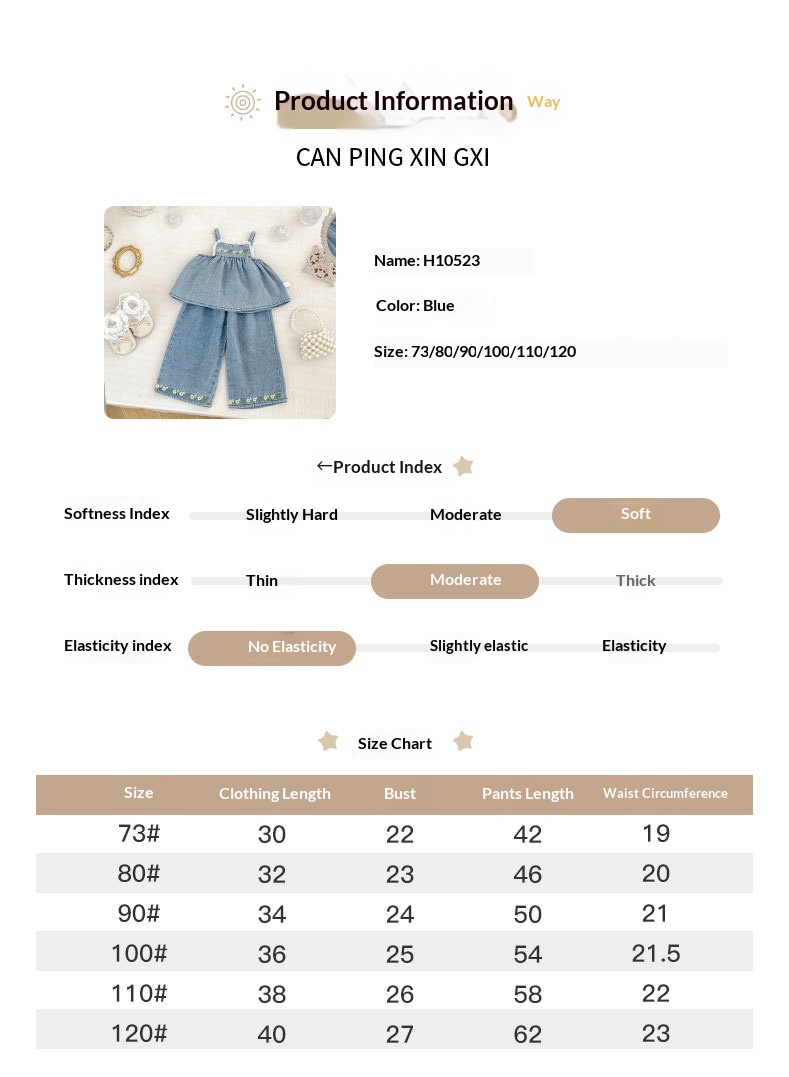 Product Information Way

CAN PING XIN GXI

Name: H10523

Color: Blue

Size: 73/80/90/100/110/120

←Product Index

Softness Index Slightly Hard Moderate Soft

Thickness index Thin Moderate Thick

Elasticity index No Elasticity Slightly elastic Elasticity

Size Chart

| Size | Clothing Length | Bust | Pants Length | Waist Circumference |
|---|---|---|---|---|
| 73# | 30 | 22 | 42 | 19 |
| 80# | 32 | 23 | 46 | 20 |
| 90# | 34 | 24 | 50 | 21 |
| 100# | 36 | 25 | 54 | 21.5 |
| 110# | 38 | 26 | 58 | 22 |
| 120# | 40 | 27 | 62 | 23 |